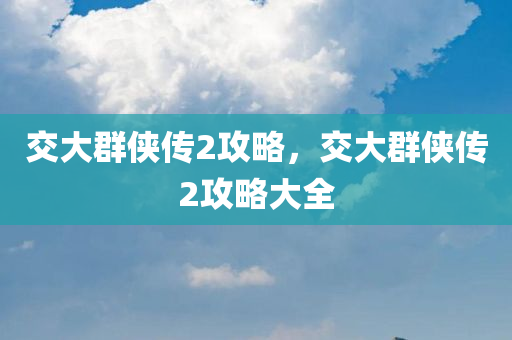 交大群侠传2攻略，交大群侠传2攻略大全